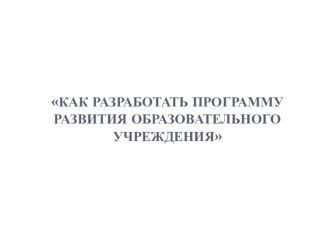 «КАК РАЗРАБОТАТЬ ПРОГРАММУ РАЗВИТИЯ ОБРАЗОВАТЕЛЬНОГО УЧРЕЖДЕНИЯ»